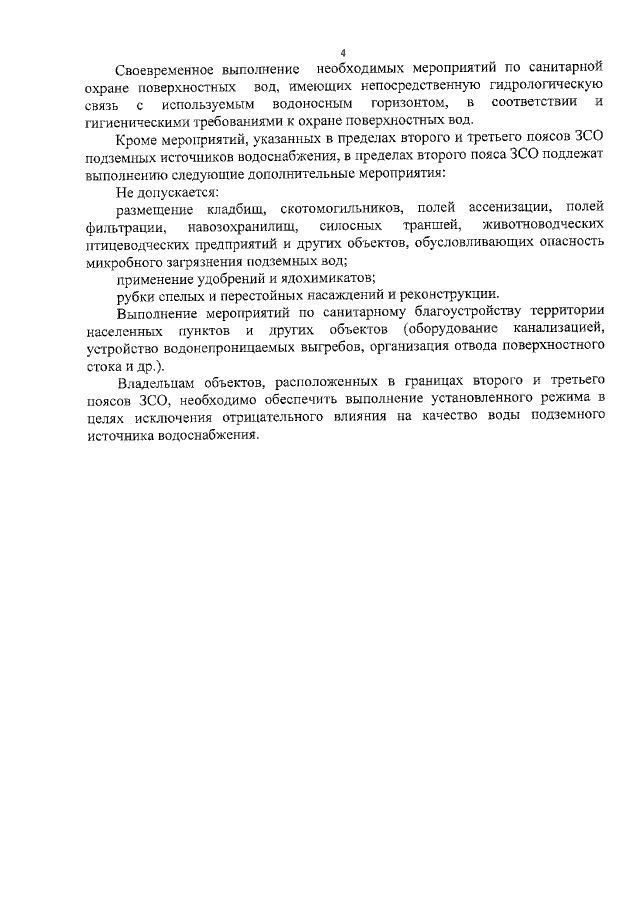 4

Своевременное выполнение необходимых мероприятий по санитарной охране поверхностных вод, имеющих непосредственную гидрологическую связь с используемым водоносным горизонтом, в соответствии и гигиеническими требованиями к охране поверхностных вод.

Кроме мероприятий, указанных в пределах второго и третьего поясов ЗСО подземных источников водоснабжения, в пределах второго пояса ЗСО подлежат выполнению следующие дополнительные мероприятия:

Не допускается:

размещение кладбищ, скотомогильников, полей ассенизации, полей фильтрации, навозохранилищ, силосных траншей, животноводческих птицеводческих предприятий и других объектов, обусловливающих опасность микробного загрязнения подземных вод;

применение удобрений и ядохимикатов;

рубки спелых и перестойных насаждений и реконструкции.

Выполнение мероприятий по санитарному благоустройству территории населенных пунктов и других объектов (оборудование канализацией, устройство водонепроницаемых выгребов, организация отвода поверхностного стока и др.).

Владельцам объектов, расположенных в границах второго и третьего поясов ЗСО, необходимо обеспечить выполнение установленного режима в целях исключения отрицательного влияния на качество воды подземного источника водоснабжения.